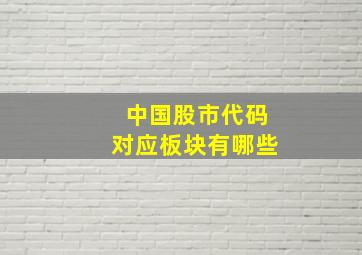 中国股市代码
对应板块有哪些